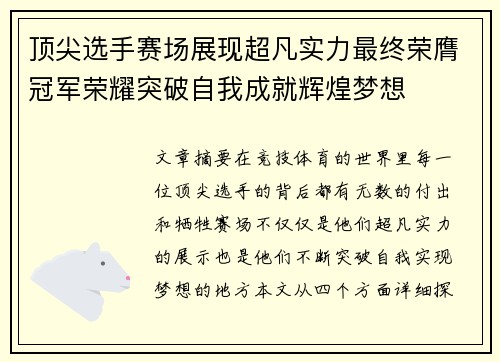 顶尖选手赛场展现超凡实力最终荣膺冠军荣耀突破自我成就辉煌梦想

文章摘要在竞技体育的世界里每一位顶尖选手的背后都有无数的付出和牺牲赛场不仅仅是他们超凡实力的展示也是他们不断突破自我实现梦想的地方本文从四个方面详细探